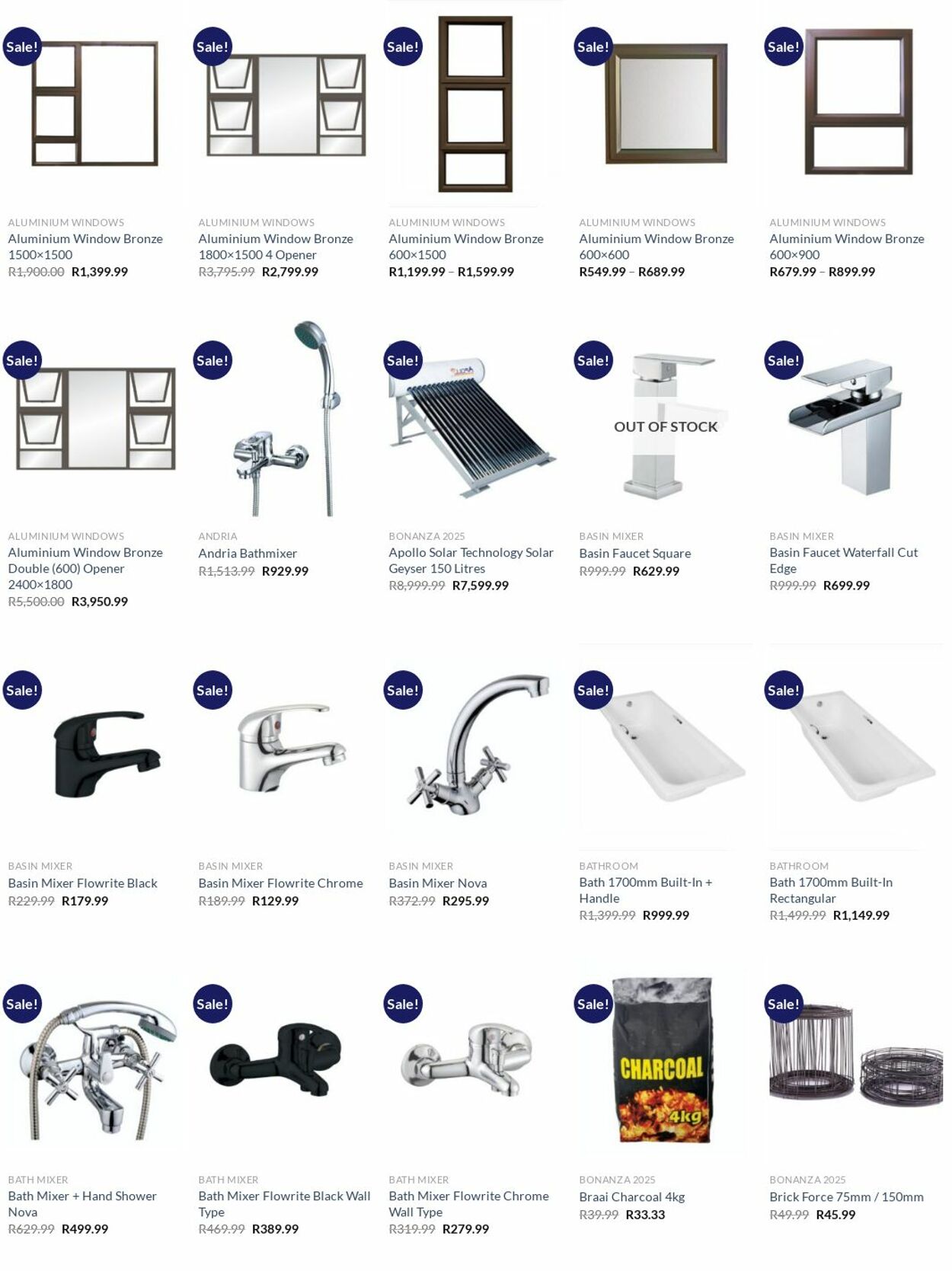 Sale!

ALUMINIUM WINDOWS
Aluminium Window Bronze 1500×1500
R1,900.00 R1,399.99

Sale!

ALUMINIUM WINDOWS
Aluminium Window Bronze 1800×1500 4 Opener
R3,795.99 R2,799.99

Sale!

ALUMINIUM WINDOWS
Aluminium Window Bronze 600×1500
R1,199.99 – R1,599.99

Sale!

ALUMINIUM WINDOWS
Aluminium Window Bronze 600×600
R549.99 – R689.99

Sale!

ALUMINIUM WINDOWS
Aluminium Window Bronze 600×900
R679.99 – R899.99

Sale!

ALUMINIUM WINDOWS
Aluminium Window Bronze Double (600) Opener 2400×1800
R5,500.00 R3,950.99

Sale!

ANDRIA
Andria Bathmixer
R1,513.99 R929.99

Sale!

BONANZA 2025
Apollo Solar Technology Solar Geyser 150 Litres
R8,999.99 R7,599.99

Sale!
OUT OF STOCK

BASIN MIXER
Basin Faucet Square
R999.99 R629.99

Sale!

BASIN MIXER
Basin Faucet Waterfall Cut Edge
R999.99 R699.99

Sale!

BASIN MIXER
Basin Mixer Flowrite Black
R229.99 R179.99

Sale!

BASIN MIXER
Basin Mixer Flowrite Chrome
R189.99 R129.99

Sale!

BASIN MIXER
Basin Mixer Nova
R372.99 R295.99

Sale!

BATHROOM
Bath 1700mm Built-In + Handle
R1,399.99 R999.99

Sale!

BATHROOM
Bath 1700mm Built-In Rectangular
R1,499.99 R1,149.99

Sale!

BATH MIXER
Bath Mixer + Hand Shower Nova
R629.99 R499.99

Sale!

BATH MIXER
Bath Mixer Flowrite Black Wall Type
R469.99 R389.99

Sale!

BATH MIXER
Bath Mixer Flowrite Chrome Wall Type
R319.99 R279.99

Sale!
CHARCOAL
4kg

BONANZA 2025
Braai Charcoal 4kg
R39.99 R33.33

Sale!

BONANZA 2025
Brick Force 75mm / 150mm
R49.99 R45.99